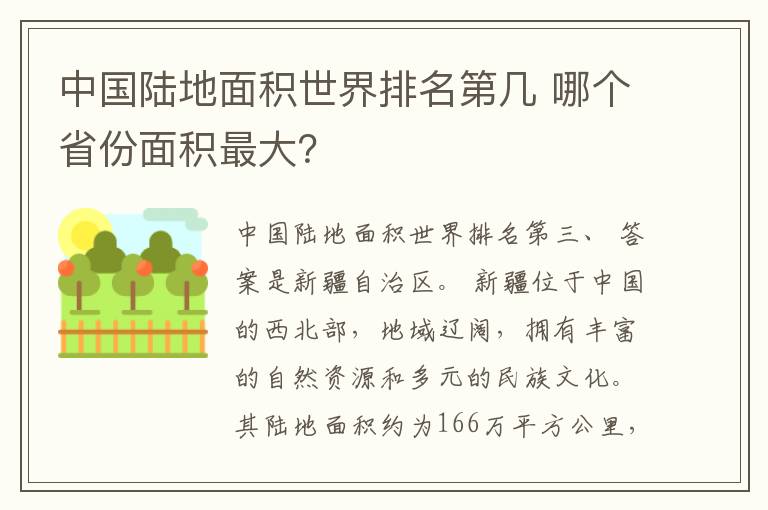 中国陆地面积世界排名第几 哪个省份面积最大?

中国陆地面积世界排名第三、答案是新疆自治区。新疆位于中国的西北部，地域辽阔，拥有丰富的自然资源和多元的民族文化。其陆地面积约为166万平方公里，